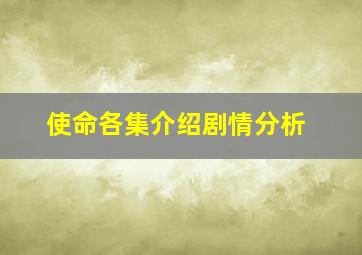 使命各集介绍剧情分析